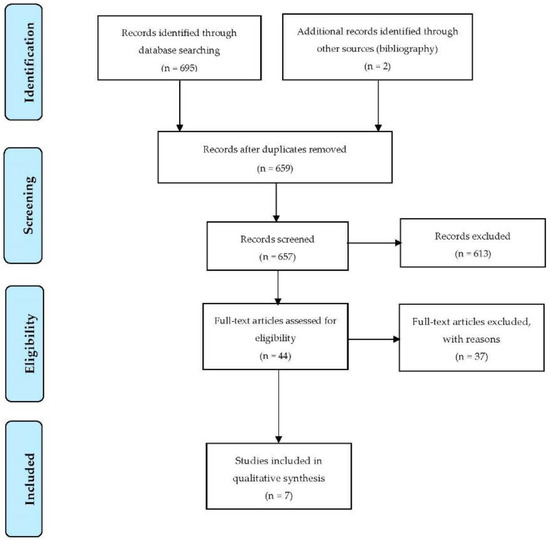 Identification

Records identified through database searching
(n = 695)

Additional records identified through other sources (bibliography)
(n = 2)

Screening

Records after duplicates removed
(n = 659)

Records screened
(n = 657)

Records excluded
(n = 613)

Eligibility

Full-text articles assessed for eligibility
(n = 44)

Full-text articles excluded, with reasons
(n = 37)

Included

Studies included in qualitative synthesis
(n = 7)